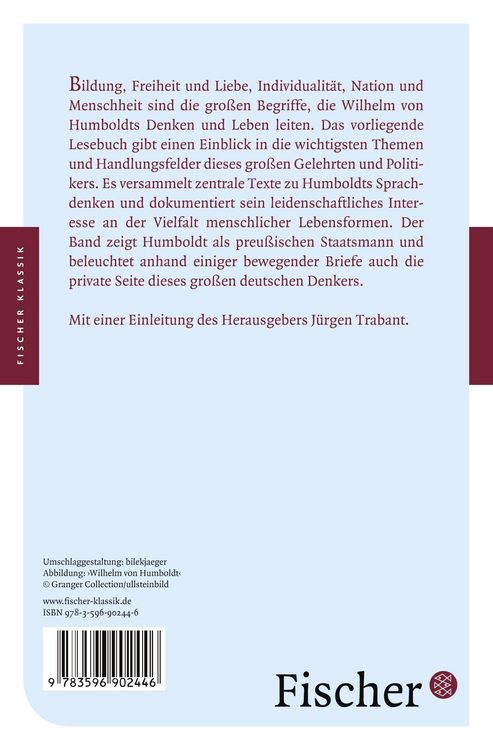 FISCHER KLASSIK

Bildung, Freiheit und Liebe, Individualität, Nation und Menschheit sind die großen Begriffe, die Wilhelm von Humboldts Denken und Leben leiten. Das vorliegende Lesebuch gibt einen Einblick in die wichtigsten Themen und Handlungsfelder dieses großen Gelehrten und Politikers. Es versammelt zentrale Texte zu Humboldts Sprachdenken und dokumentiert sein leidenschaftliches Interesse an der Vielfalt menschlicher Lebensformen. Der Band zeigt Humboldt als preußischen Staatsmann und beleuchtet anhand einiger bewegender Briefe auch die private Seite dieses großen deutschen Denkers.

Mit einer Einleitung des Herausgebers Jürgen Trabant.

Umschlaggestaltung: bilekjaeger
Abbildung: ›Wilhelm von Humboldt‹
© Granger Collection/ullsteinbild

www.fischer-klassik.de
ISBN 978-3-596-90244-6

9 783596 902446

Fischer